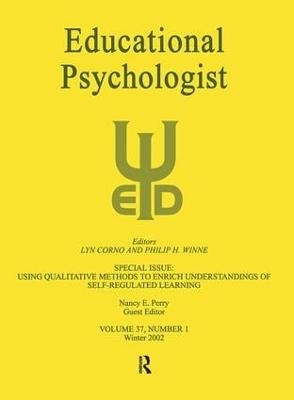 Educational Psychologist

ED

Editors
LYN CORNO AND PHILIP H. WINNE

SPECIAL ISSUE:
USING QUALITATIVE METHODS TO ENRICH UNDERSTANDINGS OF SELF-REGULATED LEARNING

Nancy E. Perry
Guest Editor

VOLUME 37, NUMBER 1
Winter 2002

R